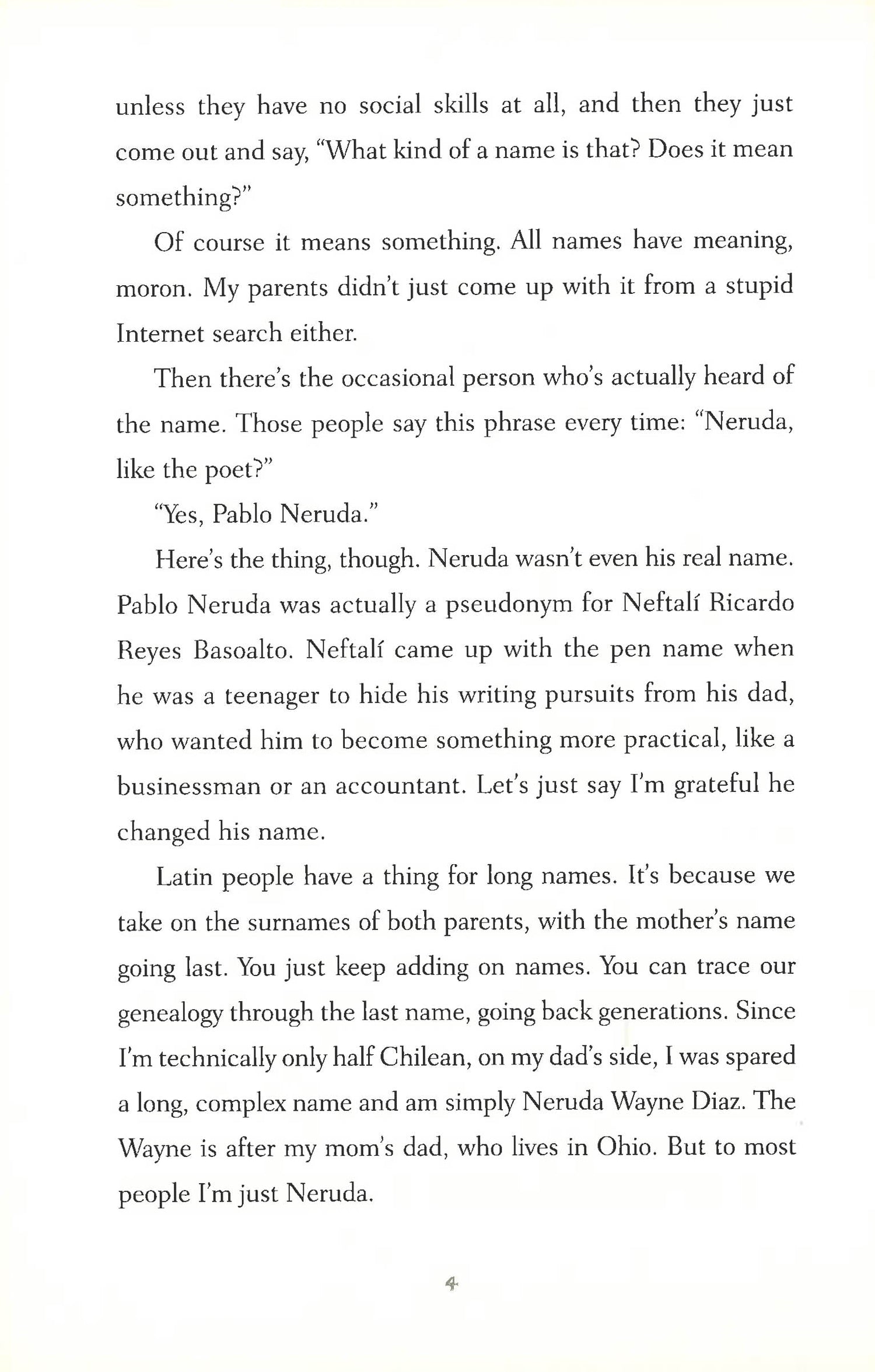 unless they have no social skills at all, and then they just come out and say, "What kind of a name is that? Does it mean something?"

Of course it means something. All names have meaning, moron. My parents didn't just come up with it from a stupid Internet search either.

Then there's the occasional person who's actually heard of the name. Those people say this phrase every time: "Neruda, like the poet?"

"Yes, Pablo Neruda."

Here's the thing, though. Neruda wasn't even his real name. Pablo Neruda was actually a pseudonym for Neftalí Ricardo Reyes Basoalto. Neftalí came up with the pen name when he was a teenager to hide his writing pursuits from his dad, who wanted him to become something more practical, like a businessman or an accountant. Let's just say I'm grateful he changed his name.

Latin people have a thing for long names. It's because we take on the surnames of both parents, with the mother's name going last. You just keep adding on names. You can trace our genealogy through the last name, going back generations. Since I'm technically only half Chilean, on my dad's side, I was spared a long, complex name and am simply Neruda Wayne Diaz. The Wayne is after my mom's dad, who lives in Ohio. But to most people I'm just Neruda.

4